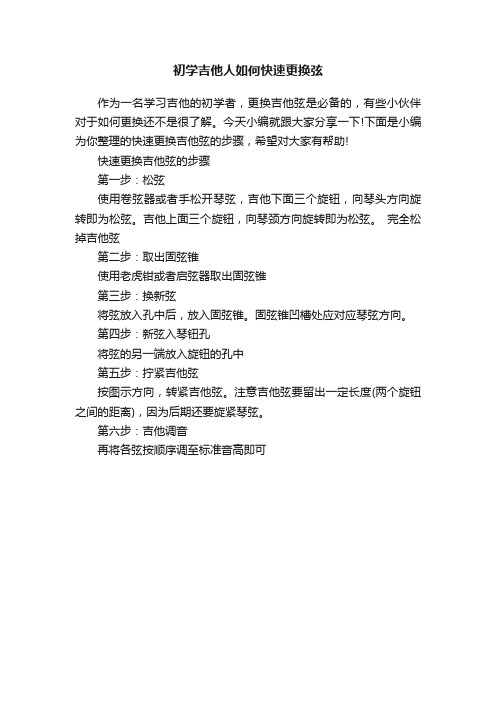 初学吉他人如何快速更换弦

作为一名学习吉他的初学者，更换吉他弦是必备的，有些小伙伴对于如何更换还不是很了解。今天小编就跟大家分享一下!下面是小编为你整理的快速更换吉他弦的步骤，希望对大家有帮助!

快速更换吉他弦的步骤

第一步：松弦

使用卷弦器或者手松开琴弦，吉他下面三个旋钮，向琴头方向旋转即为松弦。吉他上面三个旋钮，向琴颈方向旋转即为松弦。 完全松掉吉他弦

第二步：取出固弦锥

使用老虎钳或者启弦器取出固弦锥

第三步：换新弦

将弦放入孔中后，放入固弦锥。固弦锥凹槽处应对应琴弦方向。

第四步：新弦入琴钮孔

将弦的另一端放入旋钮的孔中

第五步：拧紧吉他弦

按图示方向，转紧吉他弦。注意吉他弦要留出一定长度(两个旋钮之间的距离)，因为后期还要旋紧琴弦。

第六步：吉他调音

再将各弦按顺序调至标准音高即可